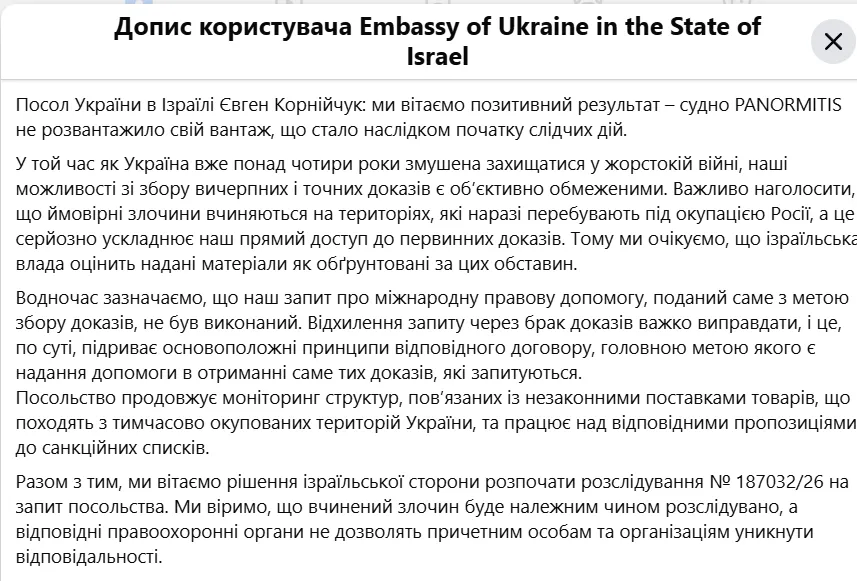 Допис користувача Embassy of Ukraine in the State of Israel

Посол України в Ізраїлі Євген Корнійчук: ми вітаємо позитивний результат – судно PANORMITIS не розвантажило свій вантаж, що стало наслідком початку слідчих дій.

У той час як Україна вже понад чотири роки змушена захищатися у жорстокій війні, наші можливості зі збору вичерпних і точних доказів є об'єктивно обмеженими. Важливо наголосити, що ймовірні злочини вчиняються на територіях, які наразі перебувають під окупацією Росії, а це серйозно ускладнює наш прямий доступ до первинних доказів. Тому ми очікуємо, що ізраїльська влада оцінить надані матеріали як обґрунтовані за цих обставин.

Водночас зазначаємо, що наш запит про міжнародну правову допомогу, поданий саме з метою збору доказів, не був виконаний. Відхилення запиту через брак доказів важко виправдати, і це, по суті, підриває основоположні принципи відповідного договору, головною метою якого є надання допомоги в отриманні саме тих доказів, які запитуються.
Посольство продовжує моніторинг структур, пов'язаних із незаконними поставками товарів, що походять з тимчасово окупованих територій України, та працює над відповідними пропозиціями до санкційних списків.

Разом з тим, ми вітаємо рішення ізраїльської сторони розпочати розслідування № 187032/26 на запит посольства. Ми віримо, що вчинений злочин буде належним чином розслідувано, а відповідні правоохоронні органи не дозволять причетним особам та організаціям уникнути відповідальності.